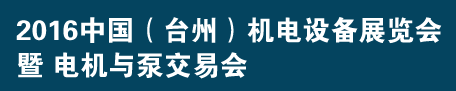 2016中国（台州）机电设备展览会
暨 电机与泵交易会